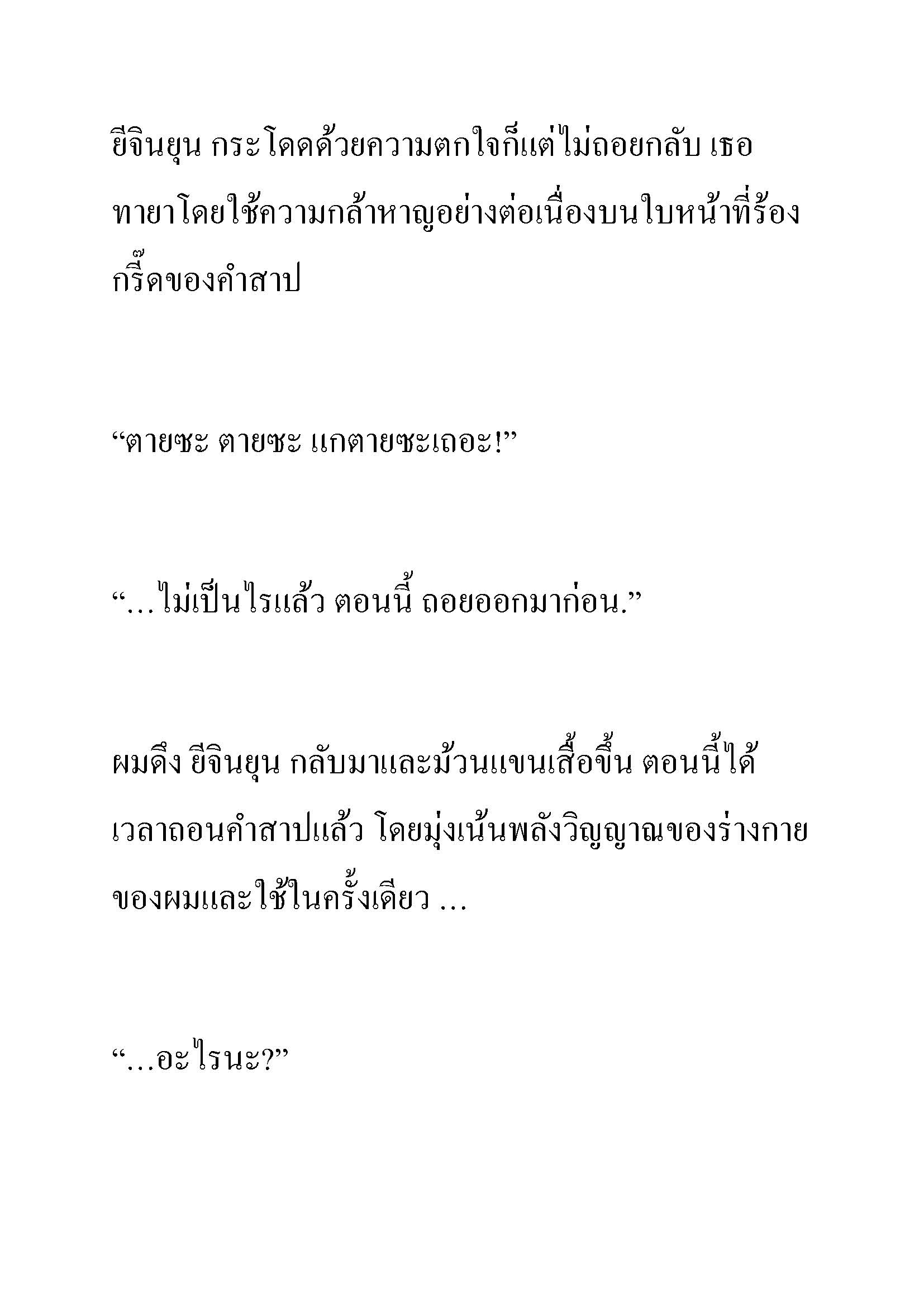 ยีจินยุน กระโดดด้วยความตกใจก็แต่ไม่ถอยกลับ เธอทายาโดยใช้ความกล้าหาญอย่างต่อเนื่องบนใบหน้าที่ร้องกรี๊ดของคำสาป

“ตายซะ ตายซะ แกตายซะเถอะ!”

“…ไม่เป็นไรแล้ว ตอนนี้ ถอยออกมาก่อน.”

ผมดึง ยีจินยุน กลับมาและม้วนแขนเสื้อขึ้น ตอนนี้ได้เวลาถอนคำสาปแล้ว โดยมุ่งเน้นพลังวิญญาณของร่างกายของผมและใช้ในครั้งเดียว …

“…อะไรนะ?”